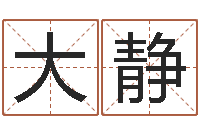 大静